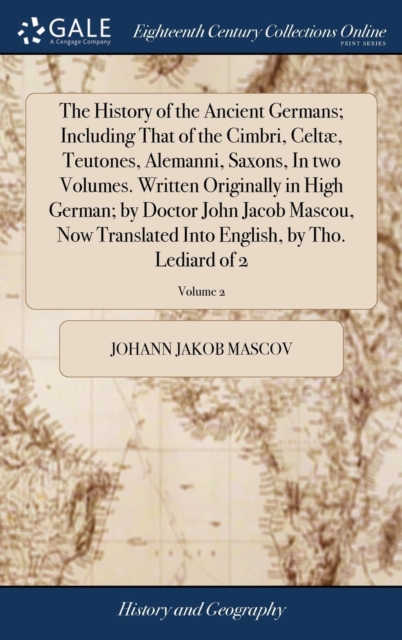 GALE
A Cengage Company

Eighteenth Century Collections Online
PRINT SERIES

The History of the Ancient Germans; Including That of the Cimbri, Celtæ, Teutones, Alemanni, Saxons, In two Volumes. Written Originally in High German; by Doctor John Jacob Mascou, Now Translated Into English, by Tho. Lediard of 2

Volume 2

JOHANN JAKOB MASCOV

History and Geography